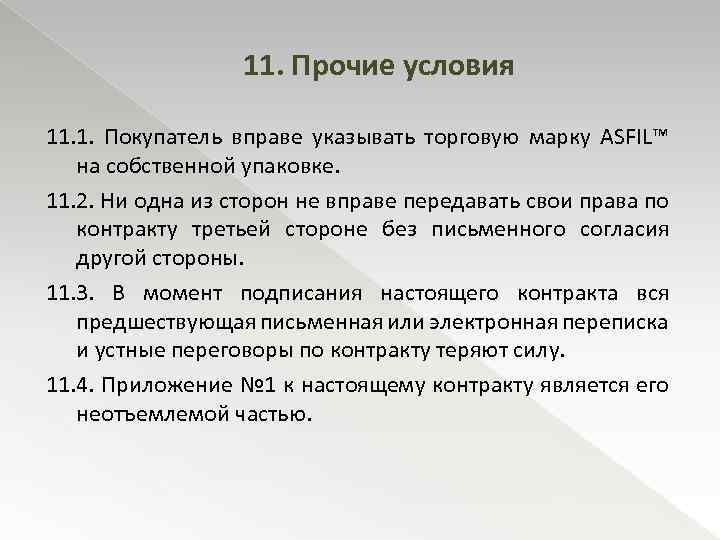 11. Прочие условия

11.1. Покупатель вправе указывать торговую марку ASFIL™ на собственной упаковке.

11.2. Ни одна из сторон не вправе передавать свои права по контракту третьей стороне без письменного согласия другой стороны.

11.3. В момент подписания настоящего контракта вся предшествующая письменная или электронная переписка и устные переговоры по контракту теряют силу.

11.4. Приложение №1 к настоящему контракту является его неотъемлемой частью.